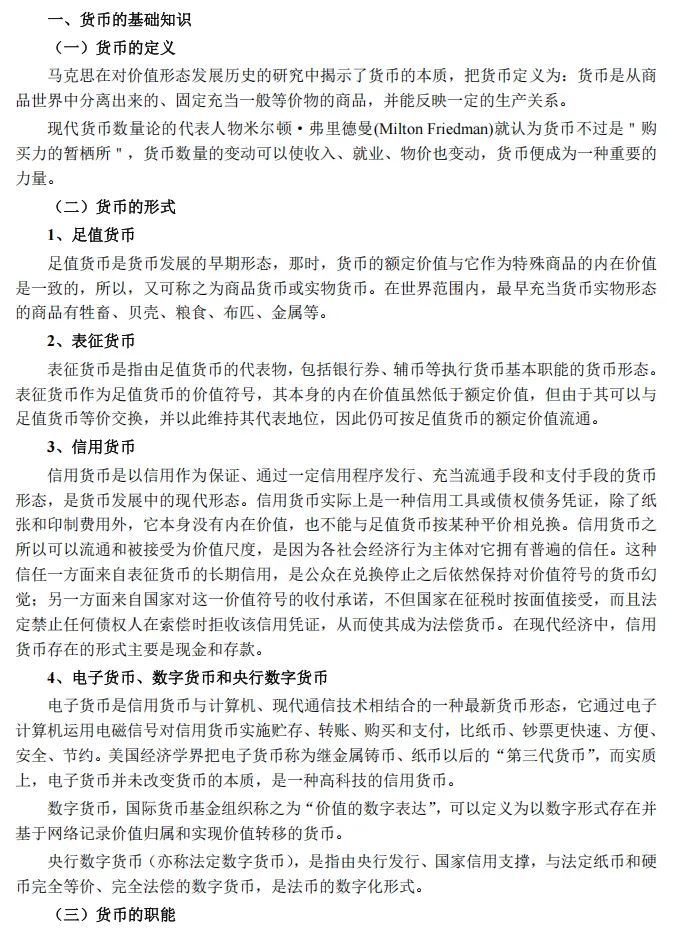 一、货币的基础知识

（一）货币的定义

马克思在对价值形态发展历史的研究中揭示了货币的本质，把货币定义为：货币是从商品世界中分离出来的、固定充当一般等价物的商品，并能反映一定的生产关系。

现代货币数量论的代表人物米尔顿·弗里德曼(Milton Friedman)就认为货币不过是＂购买力的暂栖所＂，货币数量的变动可以使收入、就业、物价也变动，货币便成为一种重要的力量。

（二）货币的形式

1、足值货币

足值货币是货币发展的早期形态，那时，货币的额定价值与它作为特殊商品的内在价值是一致的，所以，又可称之为商品货币或实物货币。在世界范围内，最早充当货币实物形态的商品有牲畜、贝壳、粮食、布匹、金属等。

2、表征货币

表征货币是指由足值货币的代表物，包括银行券、辅币等执行货币基本职能的货币形态。表征货币作为足值货币的价值符号，其本身的内在价值虽然低于额定价值，但由于其可以与足值货币等价交换，并以此维持其代表地位，因此仍可按足值货币的额定价值流通。

3、信用货币

信用货币是以信用作为保证、通过一定信用程序发行、充当流通手段和支付手段的货币形态，是货币发展中的现代形态。信用货币实际上是一种信用工具或债权债务凭证，除了纸张和印制费用外，它本身没有内在价值，也不能与足值货币按某种平价相兑换。信用货币之所以可以流通和被接受为价值尺度，是因为各社会经济行为主体对它拥有普遍的信任。这种信任一方面来自表征货币的长期信用，是公众在兑换停止之后依然保持对价值符号的货币幻觉；另一方面来自国家对这一价值符号的收付承诺，不但国家在征税时按面值接受，而且法定禁止任何债权人在索偿时拒收该信用凭证，从而使其成为法偿货币。在现代经济中，信用货币存在的形式主要是现金和存款。

4、电子货币、数字货币和央行数字货币

电子货币是信用货币与计算机、现代通信技术相结合的一种最新货币形态，它通过电子计算机运用电磁信号对信用货币实施贮存、转账、购买和支付，比纸币、钞票更快速、方便、安全、节约。美国经济学界把电子货币称为继金属铸币、纸币以后的“第三代货币”，而实质上，电子货币并未改变货币的本质，是一种高科技的信用货币。

数字货币，国际货币基金组织称之为“价值的数字表达”，可以定义为以数字形式存在并基于网络记录价值归属和实现价值转移的货币。

央行数字货币（亦称法定数字货币），是指由央行发行、国家信用支撑，与法定纸币和硬币完全等价、完全法偿的数字货币，是法币的数字化形式。

（三）货币的职能